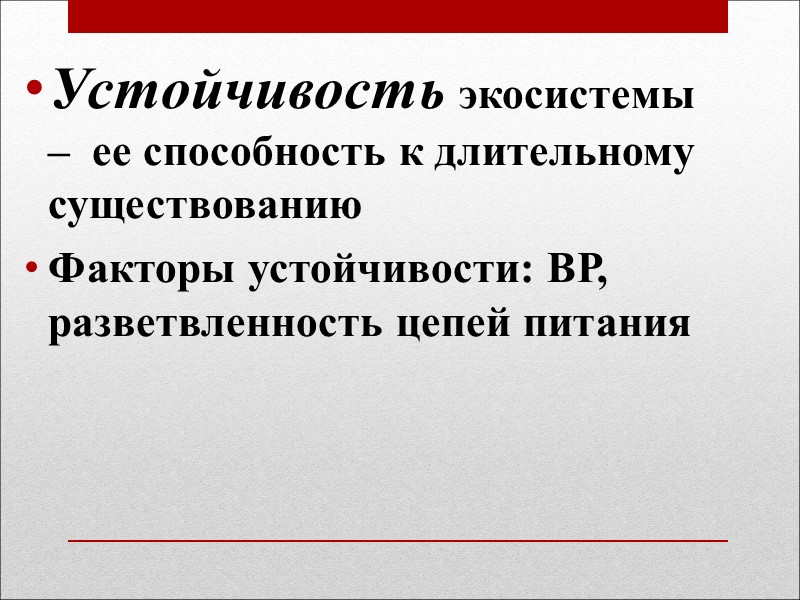 • Устойчивость экосистемы – ее способность к длительному существованию

• Факторы устойчивости: ВР, разветвленность цепей питания